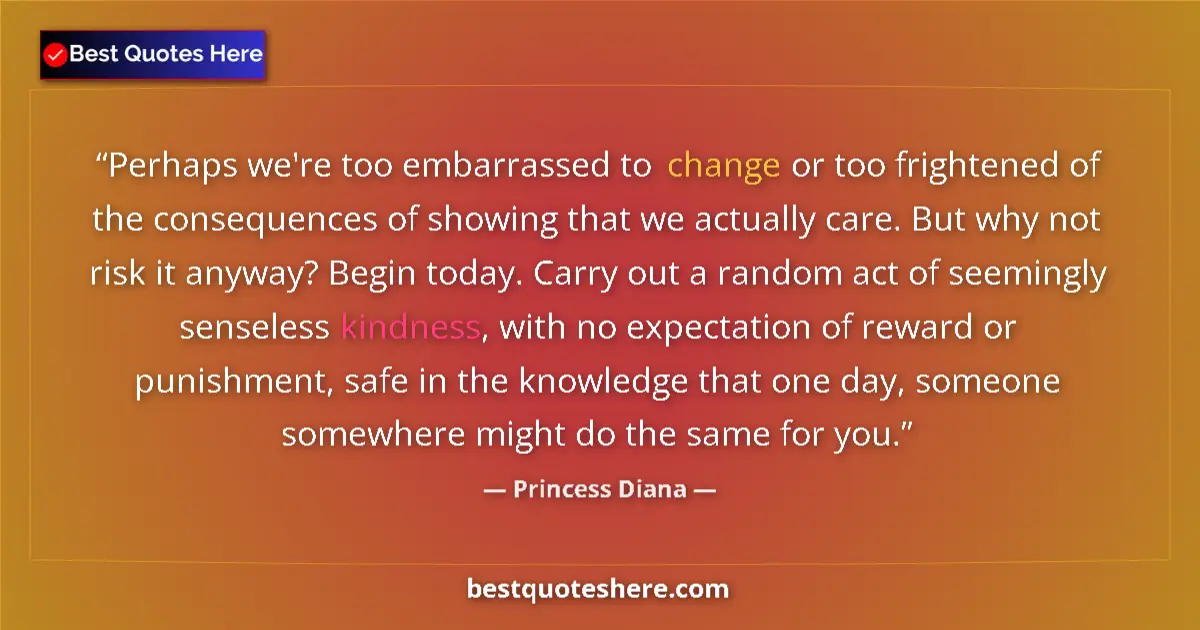 Best Quotes Here

“Perhaps we're too embarrassed to change or too frightened of the consequences of showing that we actually care. But why not risk it anyway? Begin today. Carry out a random act of seemingly senseless kindness, with no expectation of reward or punishment, safe in the knowledge that one day, someone somewhere might do the same for you.”

— Princess Diana —

bestquoteshere.com